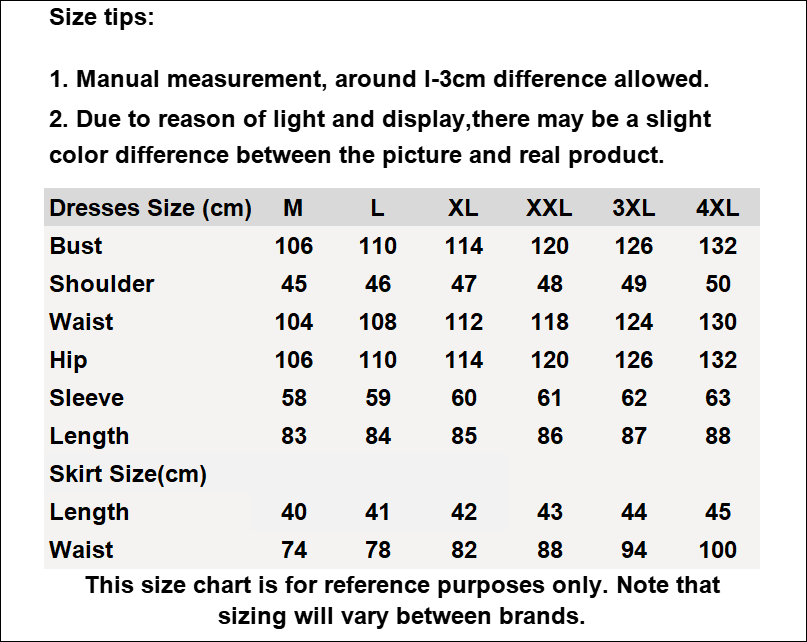 Size tips:

1. Manual measurement, around l-3cm difference allowed.

2. Due to reason of light and display,there may be a slight color difference between the picture and real product.

| Dresses Size (cm) | M | L | XL | XXL | 3XL | 4XL |
|---|---|---|---|---|---|---|
| Bust | 106 | 110 | 114 | 120 | 126 | 132 |
| Shoulder | 45 | 46 | 47 | 48 | 49 | 50 |
| Waist | 104 | 108 | 112 | 118 | 124 | 130 |
| Hip | 106 | 110 | 114 | 120 | 126 | 132 |
| Sleeve | 58 | 59 | 60 | 61 | 62 | 63 |
| Length | 83 | 84 | 85 | 86 | 87 | 88 |
| Skirt Size(cm) | | | | | | |
| Length | 40 | 41 | 42 | 43 | 44 | 45 |
| Waist | 74 | 78 | 82 | 88 | 94 | 100 |

This size chart is for reference purposes only. Note that sizing will vary between brands.